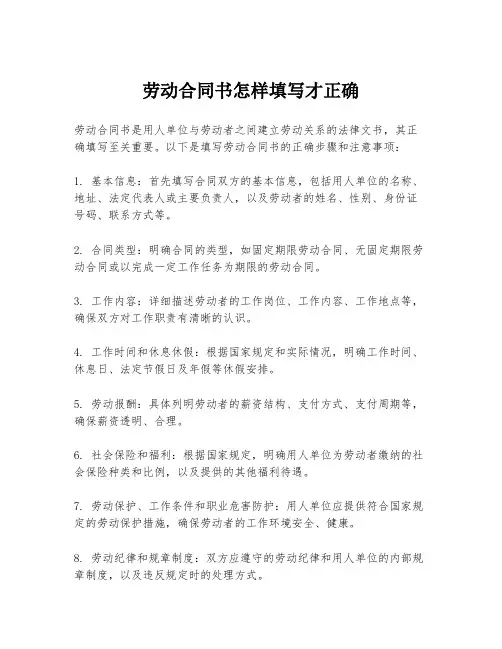 劳动合同书怎样填写才正确

劳动合同书是用人单位与劳动者之间建立劳动关系的法律文书，其正确填写至关重要。以下是填写劳动合同书的正确步骤和注意事项：

1. 基本信息：首先填写合同双方的基本信息，包括用人单位的名称、地址、法定代表人或主要负责人，以及劳动者的姓名、性别、身份证号码、联系方式等。

2. 合同类型：明确合同的类型，如固定期限劳动合同、无固定期限劳动合同或以完成一定工作任务为期限的劳动合同。

3. 工作内容：详细描述劳动者的工作岗位、工作内容、工作地点等，确保双方对工作职责有清晰的认识。

4. 工作时间和休息休假：根据国家规定和实际情况，明确工作时间、休息日、法定节假日及年假等休假安排。

5. 劳动报酬：具体列明劳动者的薪资结构、支付方式、支付周期等，确保薪资透明、合理。

6. 社会保险和福利：根据国家规定，明确用人单位为劳动者缴纳的社会保险种类和比例，以及提供的其他福利待遇。

7. 劳动保护、工作条件和职业危害防护：用人单位应提供符合国家规定的劳动保护措施，确保劳动者的工作环境安全、健康。

8. 劳动纪律和规章制度：双方应遵守的劳动纪律和用人单位的内部规章制度，以及违反规定时的处理方式。